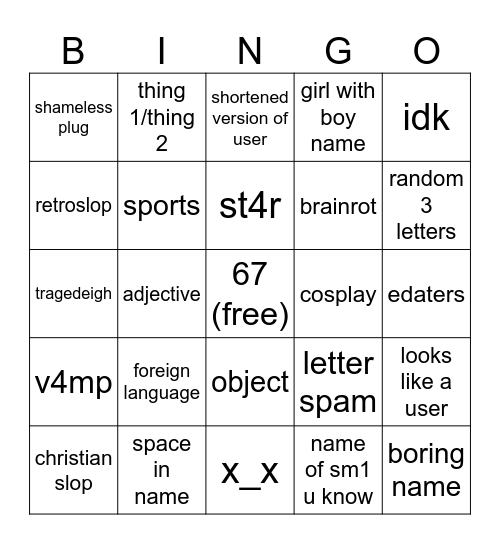 | B | I | N | G | O |
|---|---|---|---|---|
| shameless plug | thing 1/thing 2 | shortened version of user | girl with boy name | idk |
| retroslop | sports | st4r | brainrot | random 3 letters |
| tragedeigh | adjective | 67 (free) | cosplay | edaters |
| v4mp | foreign language | object | letter spam | looks like a user |
| christian slop | space in name | x_x | name of sm1 u know | boring name |